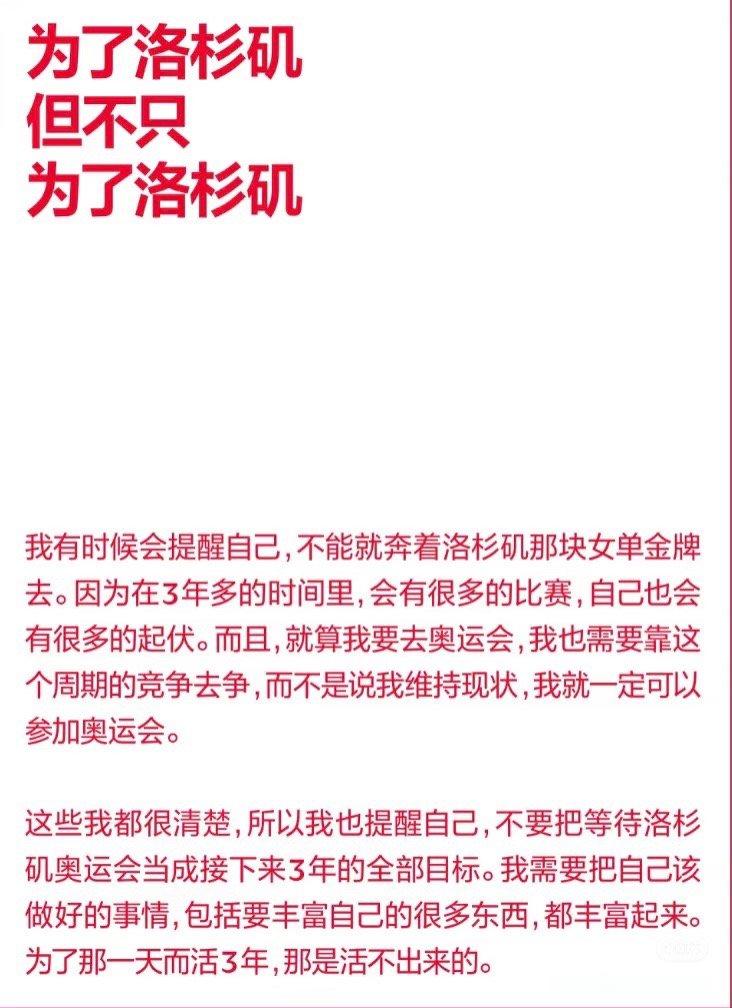 为了洛杉矶
但不只
为了洛杉矶

我有时候会提醒自己，不能就奔着洛杉矶那块女单金牌去。因为在3年多的时间里，会有很多的比赛，自己也会有很多的起伏。而且，就算我要去奥运会，我也需要靠这个周期的竞争去争，而不是说我维持现状，我就一定可以参加奥运会。

这些我都很清楚，所以我也提醒自己，不要把等待洛杉矶奥运会当成接下来3年的全部目标。我需要把自己该做好的事情，包括要丰富自己的很多东西，都丰富起来。为了那一天而活3年，那是活不出来的。